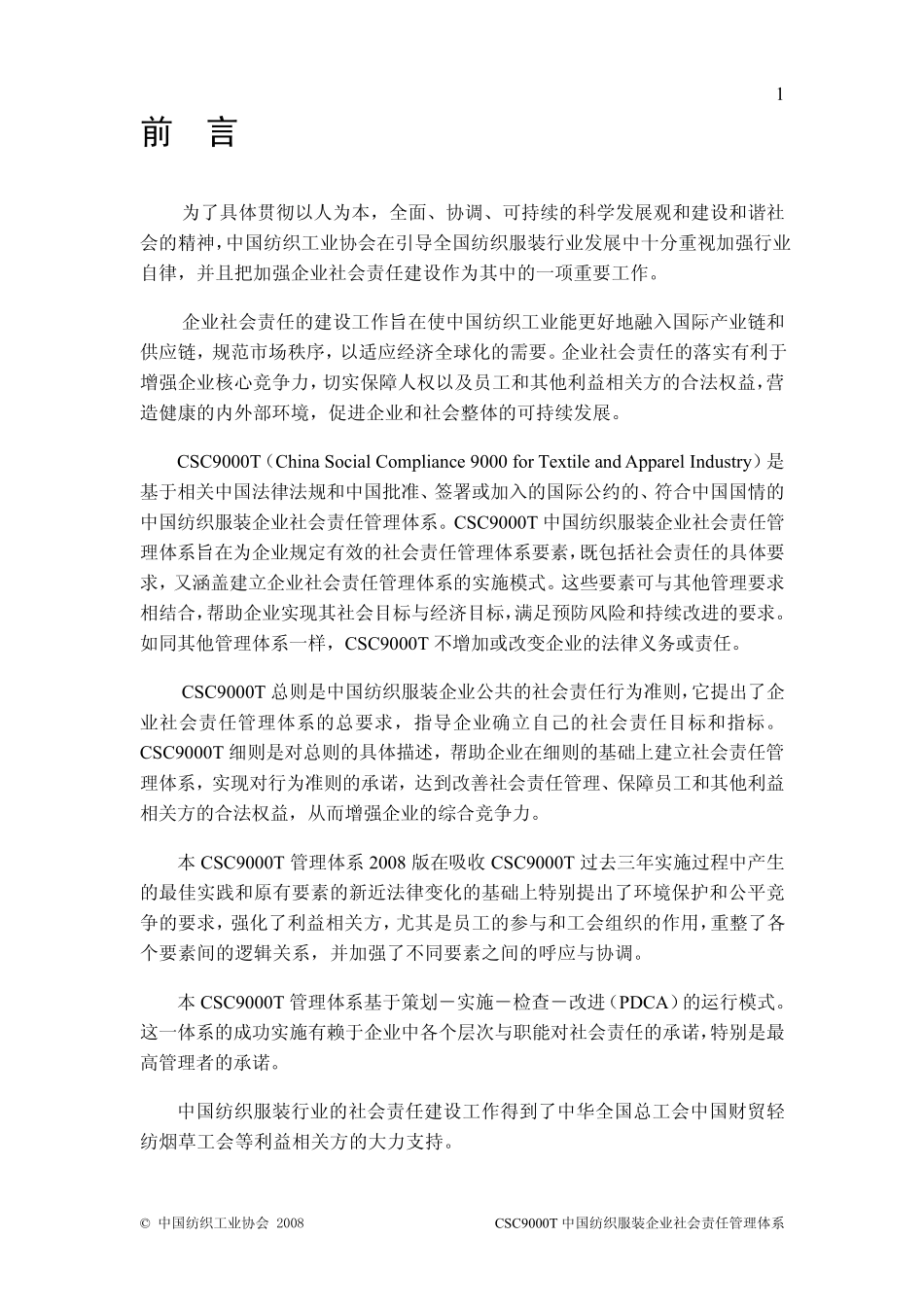 1

前 言

为了具体贯彻以人为本，全面、协调、可持续的科学发展观和建设和谐社会的精神，中国纺织工业协会在引导全国纺织服装行业发展中十分重视加强行业自律，并且把加强企业社会责任建设作为其中的一项重要工作。

企业社会责任的建设工作旨在使中国纺织工业能更好地融入国际产业链和供应链，规范市场秩序，以适应经济全球化的需要。企业社会责任的落实有利于增强企业核心竞争力，切实保障人权以及员工和其他利益相关方的合法权益，营造健康的内外部环境，促进企业和社会整体的可持续发展。

CSC9000T（China Social Compliance 9000 for Textile and Apparel Industry）是基于相关中国法律法规和中国批准、签署或加入的国际公约的、符合中国国情的中国纺织服装企业社会责任管理体系。CSC9000T 中国纺织服装企业社会责任管理体系旨在为企业规定有效的社会责任管理体系要素，既包括社会责任的具体要求，又涵盖建立企业社会责任管理体系的实施模式。这些要素可与其他管理要求相结合，帮助企业实现其社会目标与经济目标，满足预防风险和持续改进的要求。如同其他管理体系一样，CSC9000T 不增加或改变企业的法律义务或责任。

CSC9000T 总则是中国纺织服装企业公共的社会责任行为准则，它提出了企业社会责任管理体系的总要求，指导企业确立自己的社会责任目标和指标。CSC9000T 细则是对总则的具体描述，帮助企业在细则的基础上建立社会责任管理体系，实现对行为准则的承诺，达到改善社会责任管理、保障员工和其他利益相关方的合法权益，从而增强企业的综合竞争力。

本 CSC9000T 管理体系 2008 版在吸收 CSC9000T 过去三年实施过程中产生的最佳实践和原有要素的新近法律变化的基础上特别提出了环境保护和公平竞争的要求，强化了利益相关方，尤其是员工的参与和工会组织的作用，重整了各个要素间的逻辑关系，并加强了不同要素之间的呼应与协调。

本 CSC9000T 管理体系基于策划－实施－检查－改进（PDCA）的运行模式。这一体系的成功实施有赖于企业中各个层次与职能对社会责任的承诺，特别是最高管理者的承诺。

中国纺织服装行业的社会责任建设工作得到了中华全国总工会中国财贸轻纺烟草工会等利益相关方的大力支持。

© 中国纺织工业协会 2008

CSC9000T 中国纺织服装企业社会责任管理体系